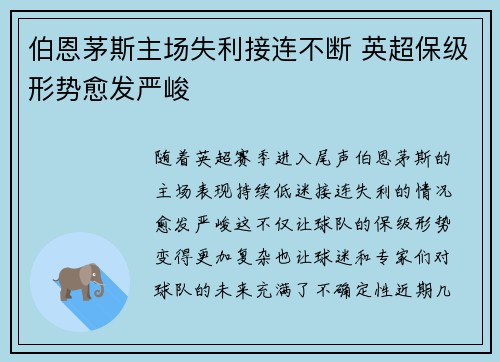 伯恩茅斯主场失利接连不断 英超保级形势愈发严峻

随着英超赛季进入尾声伯恩茅斯的主场表现持续低迷接连失利的情况愈发严峻这不仅让球队的保级形势变得更加复杂也让球迷和专家们对球队的未来充满了不确定性近期几